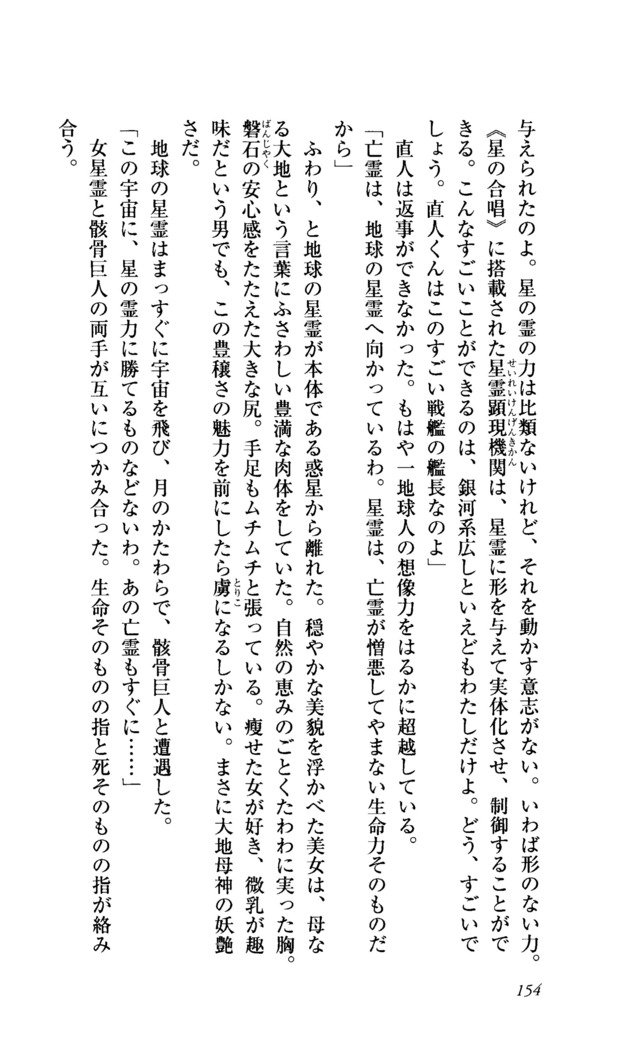 与えられたのよ。星の霊の力は比類ないけれど、それを動かす意志がない。いわば形のない力。《星の合唱》に搭載された星霊顕現機関は、星霊に形を与えて実体化させ、制御することができる。こんなすごいことができるのは、銀河系広しといえどもわたしだけよ。どう、すごいでしょう。直人くんはこのすごい戦艦の艦長なのよ」

直人は返事ができなかった。もはや一地球人の想像力をはるかに超越している。

「亡霊は、地球の星霊へ向かっているわ。星霊は、亡霊が憎悪してやまない生命力そのものだから」

ふわり、と地球の星霊が本体である惑星から離れた。穏やかな美貌を浮かべた美女は、母なる大地という言葉にふさわしい豊満な肉体をしていた。自然の恵みのごとくたわわに実った胸。磐石の安心感をたたえた大きな尻。手足もムチムチと張っている。痩せた女が好き、微乳が趣味だという男でも、この豊穣さの魅力を前にしたら虜になるしかない。まさに大地母神の妖艶さだ。

地球の星霊はまっすぐに宇宙を飛び、月のかたわらで、骸骨巨人と遭遇した。

「この宇宙に、星の霊力に勝てるものなどないわ。あの亡霊もすぐに……」

女星霊と骸骨巨人の両手が互いにつかみ合った。生命そのものの指と死そのものの指が絡み合う。

154